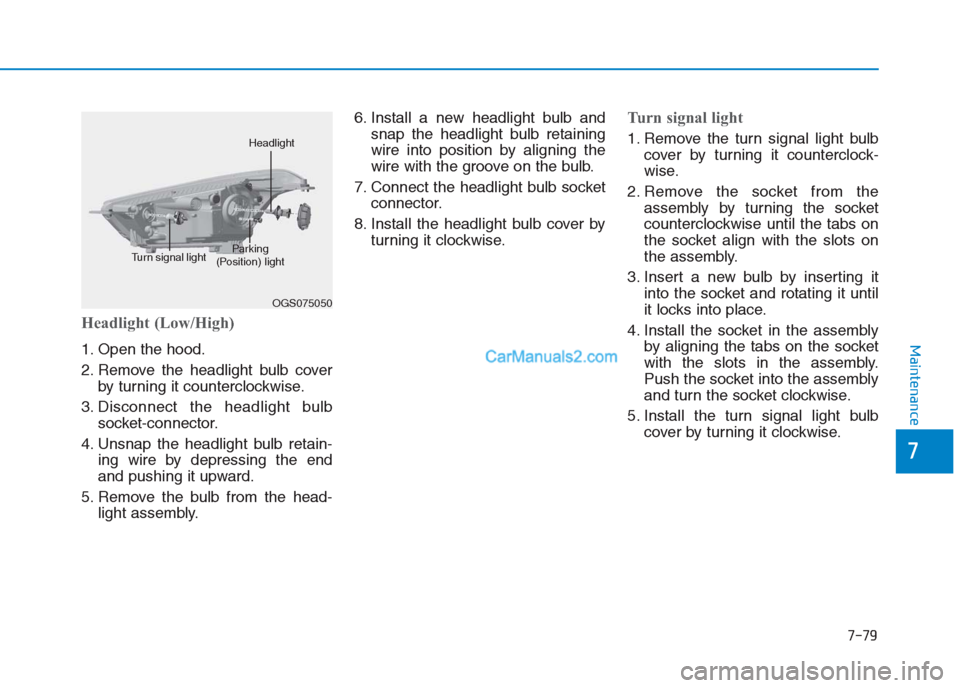 Headlight

Turn signal light

Parking (Position) light

OGS075050

Headlight (Low/High)

1. Open the hood.
2. Remove the headlight bulb cover by turning it counterclockwise.
3. Disconnect the headlight bulb socket-connector.
4. Unsnap the headlight bulb retaining wire by depressing the end and pushing it upward.
5. Remove the bulb from the headlight assembly.
6. Install a new headlight bulb and snap the headlight bulb retaining wire into position by aligning the wire with the groove on the bulb.
7. Connect the headlight bulb socket connector.
8. Install the headlight bulb cover by turning it clockwise.

CarManuals2.com

Turn signal light

1. Remove the turn signal light bulb cover by turning it counterclockwise.
2. Remove the socket from the assembly by turning the socket counterclockwise until the tabs on the socket align with the slots on the assembly.
3. Insert a new bulb by inserting it into the socket and rotating it until it locks into place.
4. Install the socket in the assembly by aligning the tabs on the socket with the slots in the assembly. Push the socket into the assembly and turn the socket clockwise.
5. Install the turn signal light bulb cover by turning it clockwise.

Maintenance

7

7-79

carmanualsonline.info